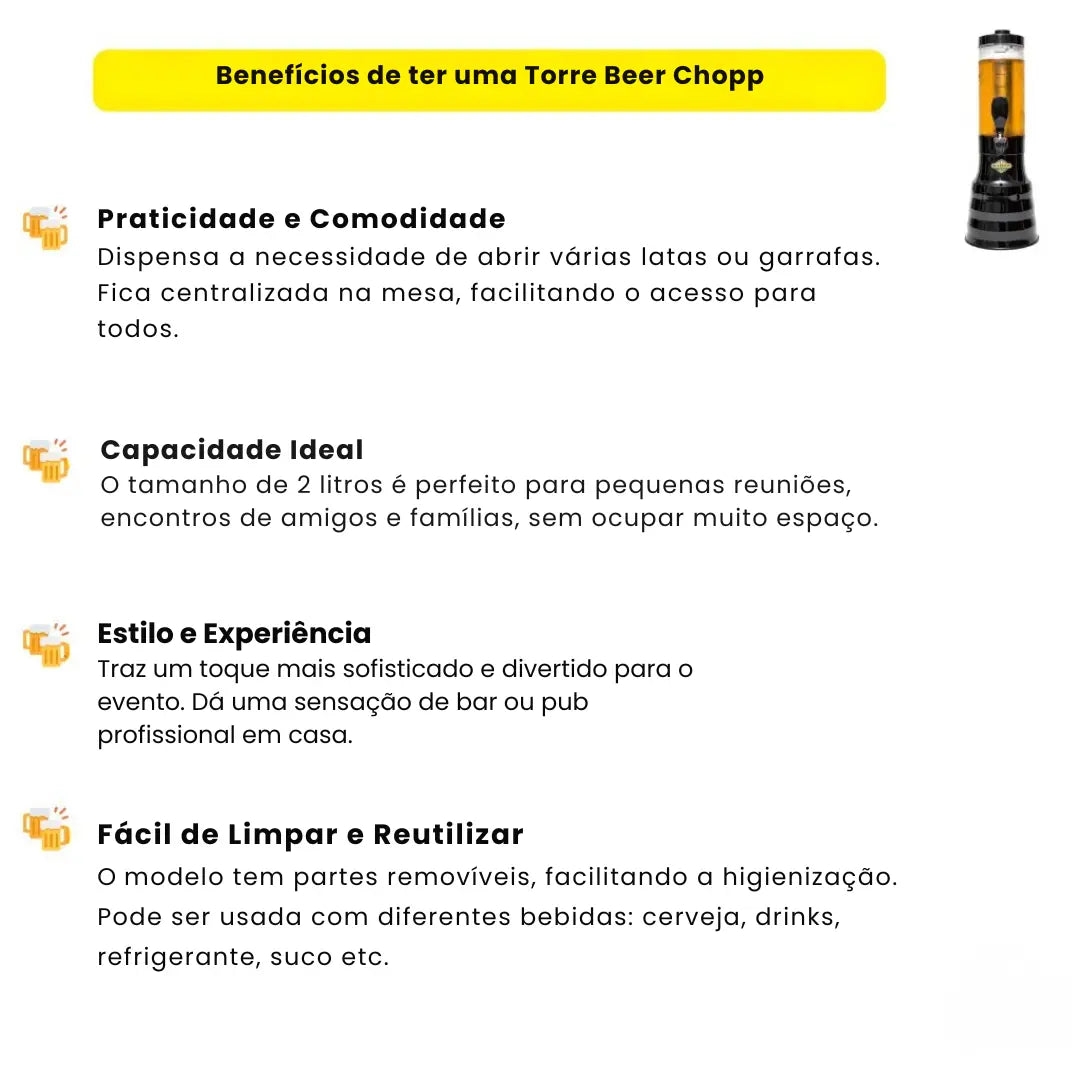 Benefícios de ter uma Torre Beer Chopp

Praticidade e Comodidade
Dispensa a necessidade de abrir várias latas ou garrafas. Fica centralizada na mesa, facilitando o acesso para todos.

Capacidade Ideal
O tamanho de 2 litros é perfeito para pequenas reuniões, encontros de amigos e famílias, sem ocupar muito espaço.

Estilo e Experiência
Traz um toque mais sofisticado e divertido para o evento. Dá uma sensação de bar ou pub profissional em casa.

Fácil de Limpar e Reutilizar
O modelo tem partes removíveis, facilitando a higienização. Pode ser usada com diferentes bebidas: cerveja, drinks, refrigerante, suco etc.